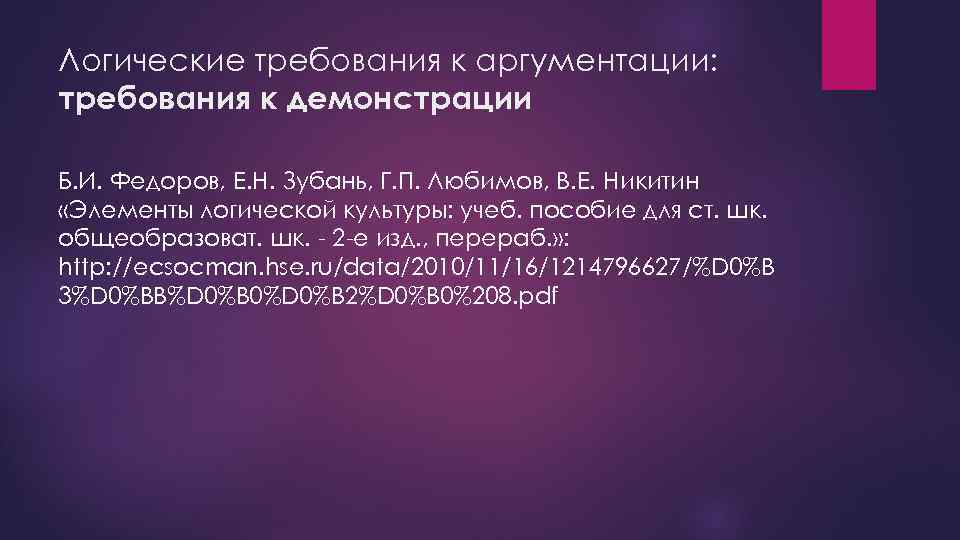 Логические требования к аргументации: **требования к демонстрации**

Б.И. Федоров, Е.Н. Зубань, Г.П. Любимов, В.Е. Никитин «Элементы логической культуры: учеб. пособие для ст. шк. общеобразоват. шк. - 2-е изд., перераб.»: http://ecsocman.hse.ru/data/2010/11/16/1214796627/%D0%B3%D0%BB%D0%B0%D0%B2%D0%B0%208.pdf